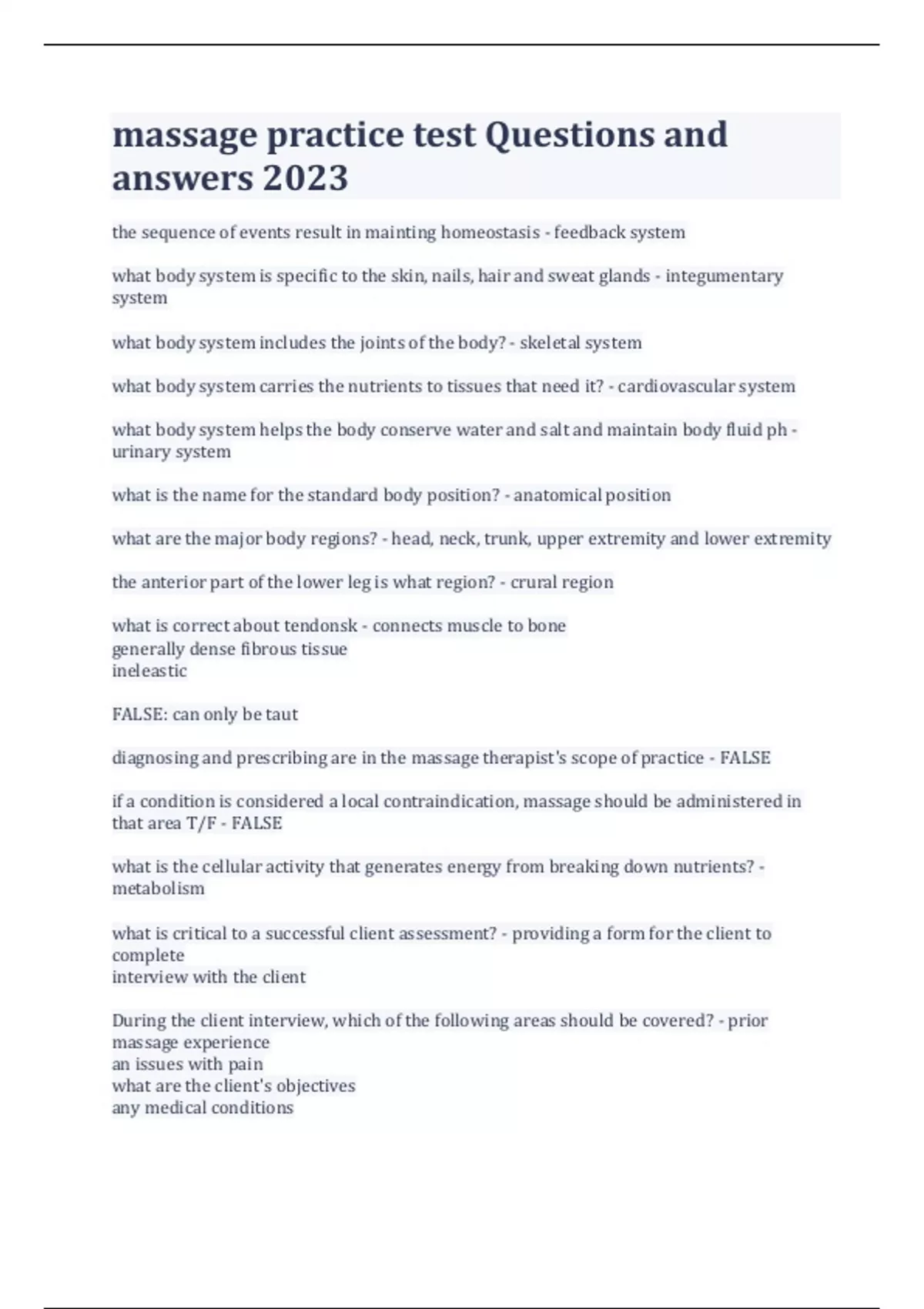 massage practice test Questions and answers 2023

the sequence of events result in mainting homeostasis - feedback system

what body system is specific to the skin, nails, hair and sweat glands - integumentary system

what body system includes the joints of the body? - skeletal system

what body system carries the nutrients to tissues that need it? - cardiovascular system

what body system helps the body conserve water and salt and maintain body fluid ph - urinary system

what is the name for the standard body position? - anatomical position

what are the major body regions? - head, neck, trunk, upper extremity and lower extremity

the anterior part of the lower leg is what region? - crural region

what is correct about tendonsk - connects muscle to bone
generally dense fibrous tissue
ineleastic

FALSE: can only be taut

diagnosing and prescribing are in the massage therapist's scope of practice - FALSE

if a condition is considered a local contraindication, massage should be administered in that area T/F - FALSE

what is the cellular activity that generates energy from breaking down nutrients? - metabolism

what is critical to a successful client assessment? - providing a form for the client to complete
interview with the client

During the client interview, which of the following areas should be covered? - prior massage experience
an issues with pain
what are the client's objectives
any medical conditions